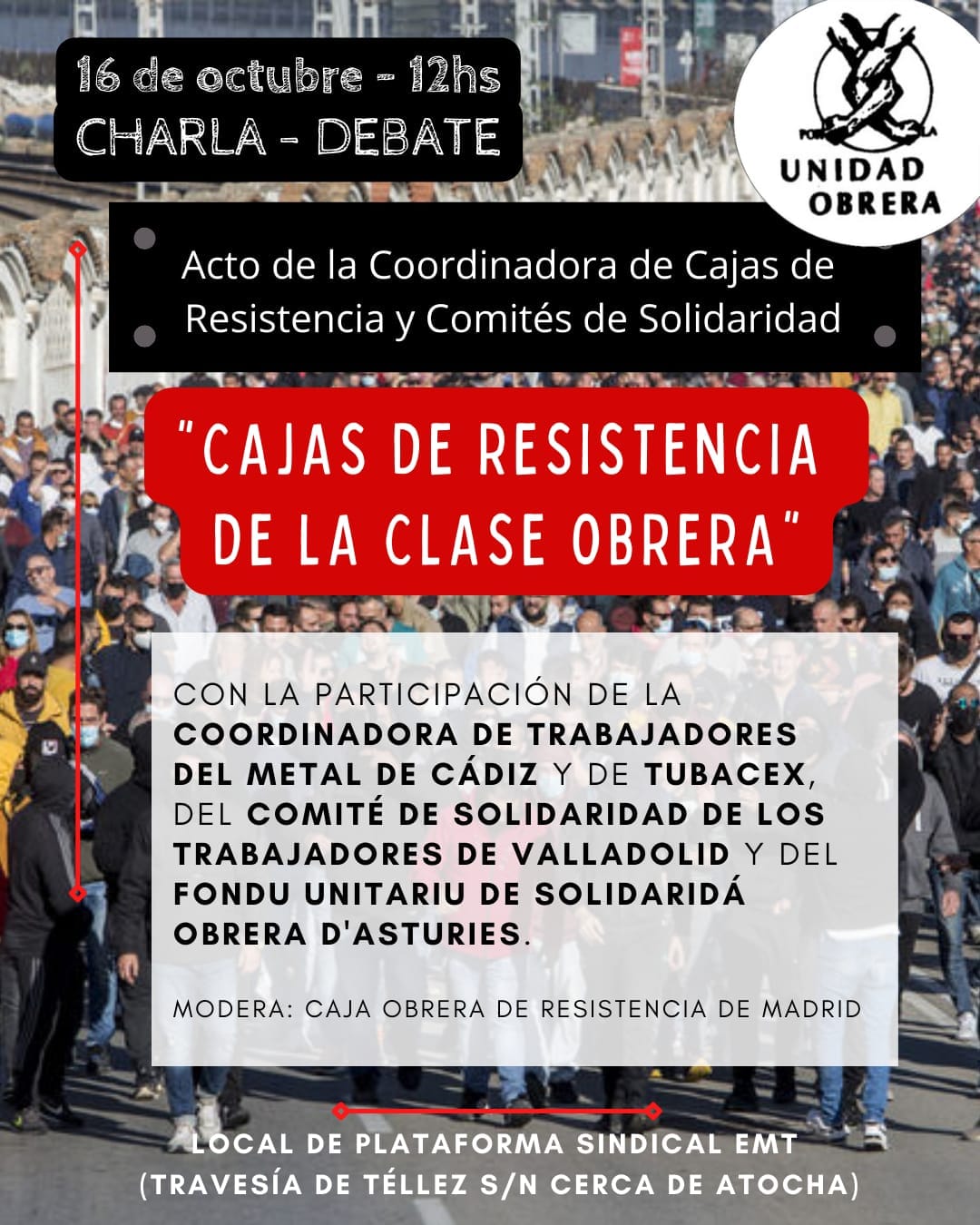 16 de octubre - 12hs
CHARLA - DEBATE

POR LA
UNIDAD
OBRERA

Acto de la Coordinadora de Cajas de Resistencia y Comités de Solidaridad

"CAJAS DE RESISTENCIA DE LA CLASE OBRERA"

CON LA PARTICIPACIÓN DE LA COORDINADORA DE TRABAJADORES DEL METAL DE CÁDIZ Y DE TUBACEX, DEL COMITÉ DE SOLIDARIDAD DE LOS TRABAJADORES DE VALLADOLID Y DEL FONDU UNITARIU DE SOLIDARIDÁ OBRERA D'ASTURIES.

MODERA: CAJA OBRERA DE RESISTENCIA DE MADRID

LOCAL DE PLATAFORMA SINDICAL EMT
(TRAVESÍA DE TÉLLEZ S/N CERCA DE ATOCHA)